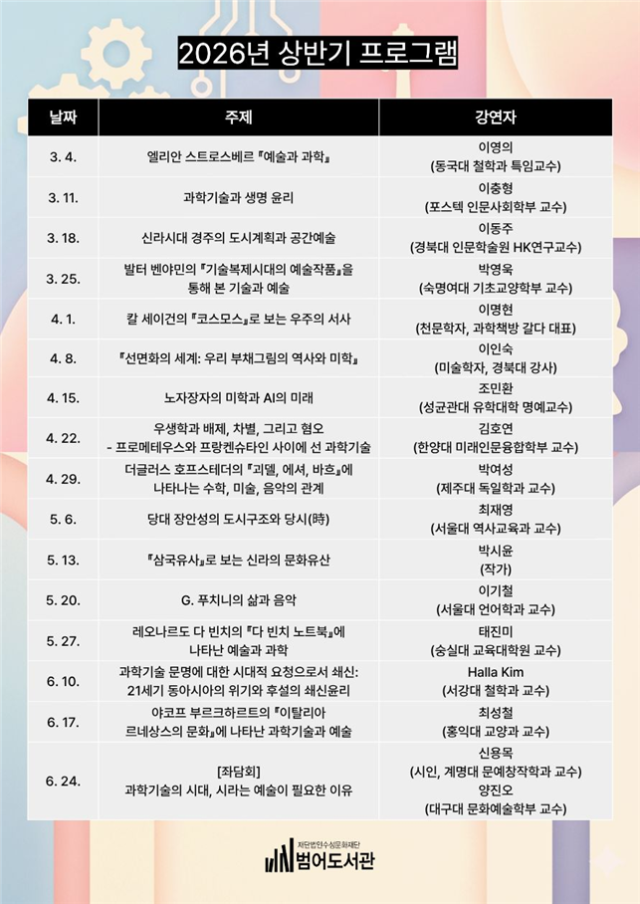 2026년 상반기 프로그램

| 날짜 | 주제 | 강연자 |
|---|---|---|
| 3. 4. | 엘리안 스트로스베르 『예술과 과학』 | 이영의 (동국대 철학과 특임교수) |
| 3. 11. | 과학기술과 생명 윤리 | 이충형 (포스텍 인문사회학부 교수) |
| 3. 18. | 신라시대 경주의 도시계획과 공간예술 | 이동주 (경북대 인문학술원 HK연구교수) |
| 3. 25. | 발터 벤야민의 『기술복제시대의 예술작품』을 통해 본 기술과 예술 | 박영욱 (숙명여대 기초교양학부 교수) |
| 4. 1. | 칼 세이건의 『코스모스』로 보는 우주의 서사 | 이명현 (천문학자, 과학책방 갈다 대표) |
| 4. 8. | 『선면화의 세계: 우리 부채그림의 역사와 미학』 | 이인숙 (미술학자, 경북대 강사) |
| 4. 15. | 노자장자의 미학과 AI의 미래 | 조민환 (성균관대 유학대학 명예교수) |
| 4. 22. | 우생학과 배제, 차별, 그리고 혐오 - 프로메테우스와 프랑켄슈타인 사이에 선 과학기술 | 김호연 (한양대 미래인문융합학부 교수) |
| 4. 29. | 더글러스 호프스테더의 『괴델, 에셔, 바흐』에 나타나는 수학, 미술, 음악의 관계 | 박여성 (제주대 독일학과 교수) |
| 5. 6. | 당대 장안성의 도시구조와 당시(時) | 최재영 (서울대 역사교육과 교수) |
| 5. 13. | 『삼국유사』로 보는 신라의 문화유산 | 박시윤 (작가) |
| 5. 20. | G. 푸치니의 삶과 음악 | 이기철 (서울대 언어학과 교수) |
| 5. 27. | 레오나르도 다 빈치의 『다 빈치 노트북』에 나타난 예술과 과학 | 태진미 (숭실대 교육대학원 교수) |
| 6. 10. | 과학기술 문명에 대한 시대적 요청으로서 쇄신: 21세기 동아시아의 위기와 후설의 쇄신윤리 | Halla Kim (서강대 철학과 교수) |
| 6. 17. | 야코프 부르크하르트의 『이탈리아 르네상스의 문화』에 나타난 과학기술과 예술 | 최성철 (홍익대 교양과 교수) |
| 6. 24. | [좌담회] 과학기술의 시대, 시라는 예술이 필요한 이유 | 신용목 (시인, 계명대 문예창작학과 교수) 양진오 (대구대 문화예술학부 교수) |

재단법인수성문화재단
범어도서관